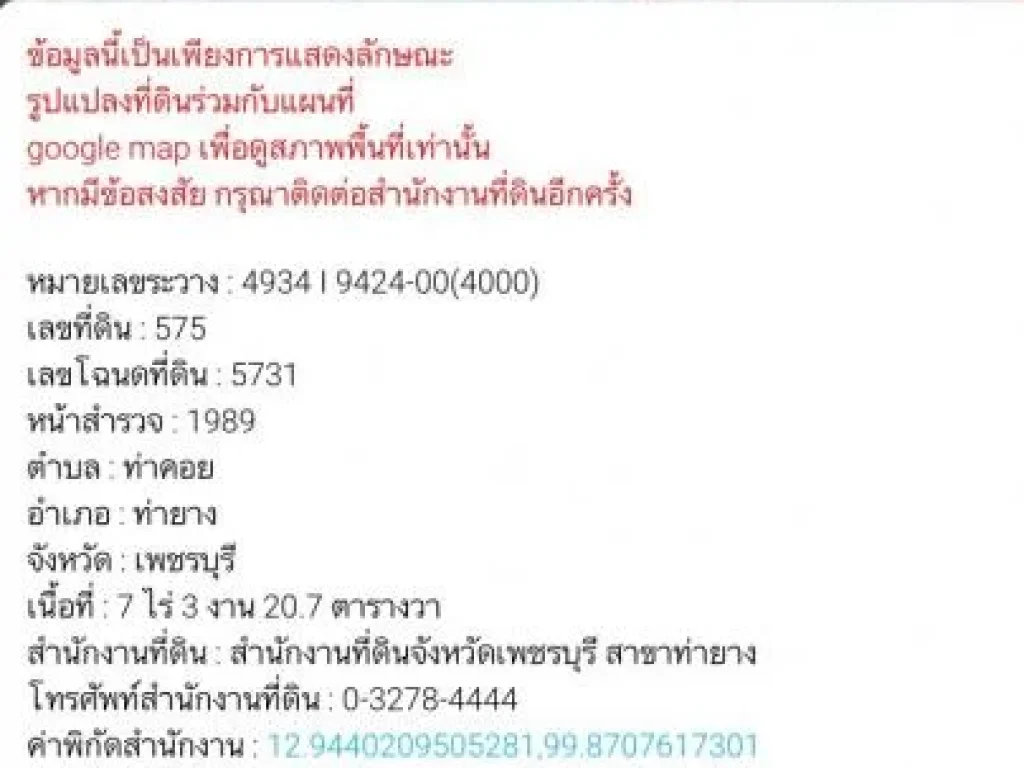 ข้อมูลนี้เป็นเพียงการแสดงลักษณะ
รูปแปลงที่ดินร่วมกับแผนที่
google map เพื่อดูสภาพพื้นที่เท่านั้น
หากมีข้อสงสัย กรุณาติดต่อสำนักงานที่ดินอีกครั้ง

หมายเลขระวาง : 4934 I 9424-00(4000)
เลขที่ดิน : 575
เลขโฉนดที่ดิน : 5731
หน้าสำรวจ : 1989
ตำบล : ท่าคอย
อำเภอ : ท่ายาง
จังหวัด : เพชรบุรี
เนื้อที่ : 7 ไร่ 3 งาน 20.7 ตารางวา
สำนักงานที่ดิน : สำนักงานที่ดินจังหวัดเพชรบุรี สาขาท่ายาง
โทรศัพท์สำนักงานที่ดิน : 0-3278-4444
ค่าพิกัดสำนักงาน : 12.9440209505281,99.8707617301